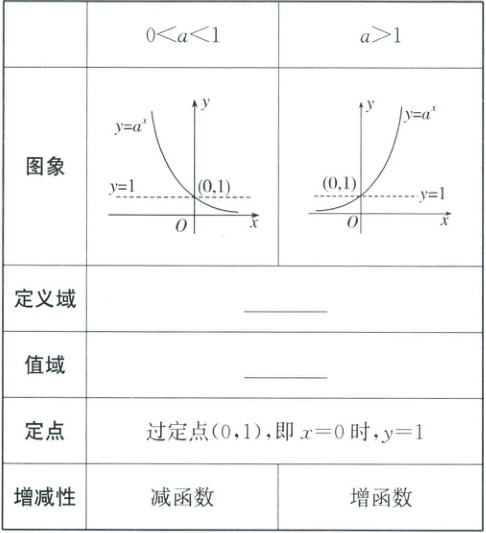 | | $0<a<1$ | $a>1$ |
|---|---|---|
| 图象 | $y=a^x$ $y$ $y=1$ $(0,1)$ $O$ $x$ | $y$ $y=a^x$ $(0,1)$ $y=1$ $O$ $x$ |
| 定义域 | ______ | |
| 值域 | ______ | |
| 定点 | 过定点$(0,1)$，即 $x=0$ 时，$y=1$ | |
| 增减性 | 减函数 | 增函数 |